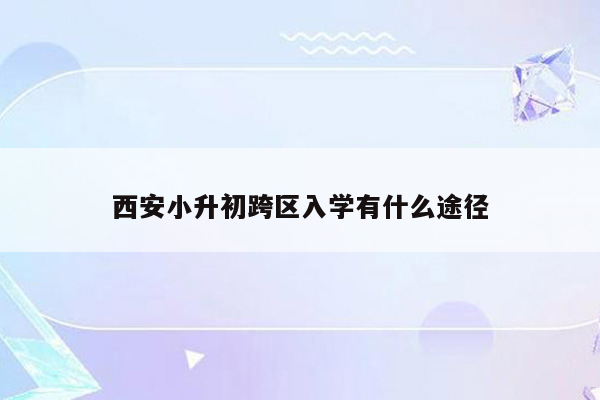 西安小升初跨区入学有什么途径